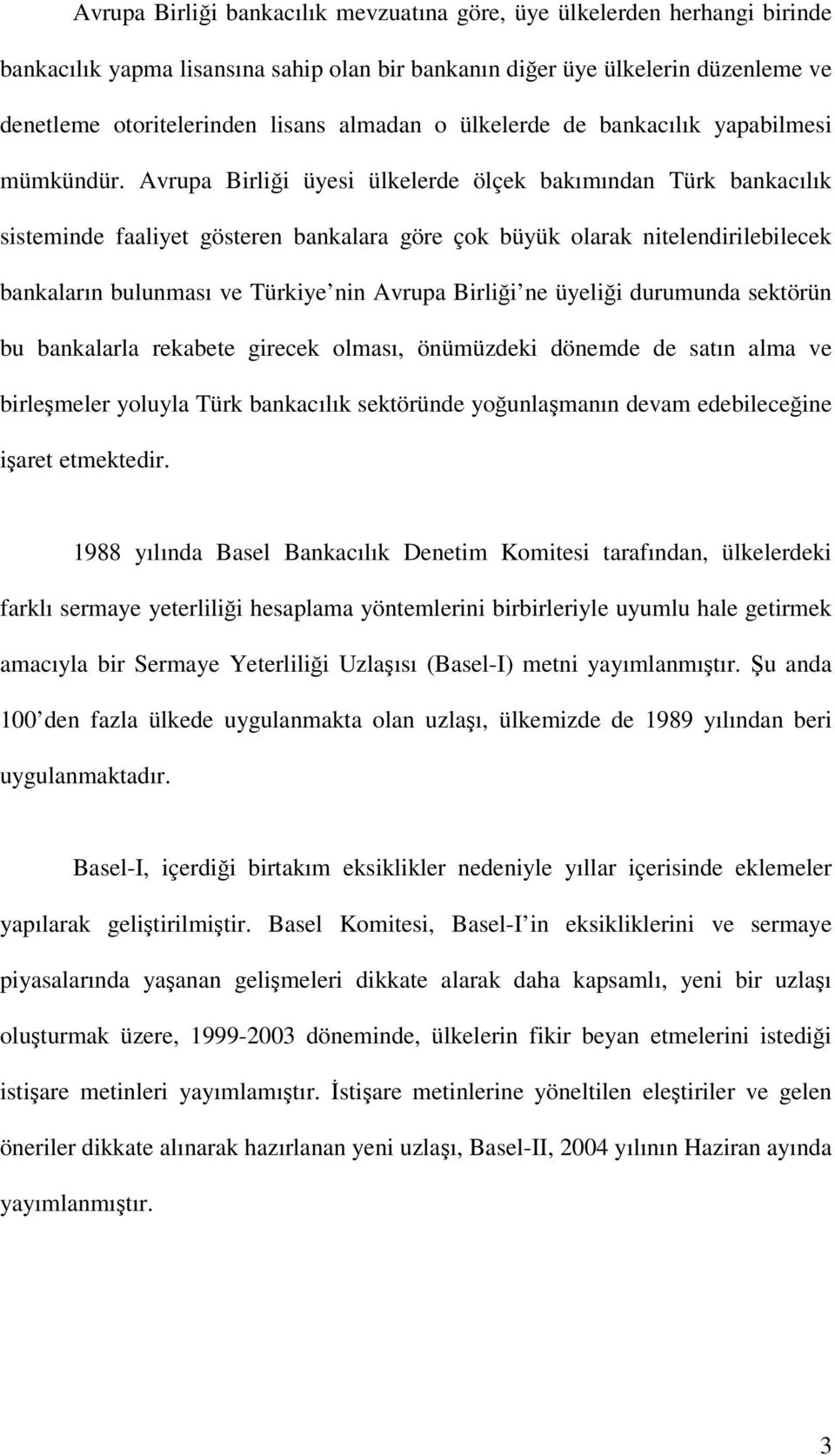 Avrupa Birliği bankacılık mevzuatına göre, üye ülkelerden herhangi birinde bankacılık yapma lisansına sahip olan bir bankanın diğer üye ülkelerin düzenleme ve denetleme otoritelerinden lisans almadan o ülkelerde de bankacılık yapabilmesi mümkündür. Avrupa Birliği üyesi ülkelerde ölçek bakımından Türk bankacılık sisteminde faaliyet gösteren bankalara göre çok büyük olarak nitelendirilebilecek bankaların bulunması ve Türkiye nin Avrupa Birliği ne üyeliği durumunda sektörün bu bankalarla rekabete girecek olması, önümüzdeki dönemde de satın alma ve birleşmeler yoluyla Türk bankacılık sektöründe yoğunlaşmanın devam edebileceğine işaret etmektedir.

1988 yılında Basel Bankacılık Denetim Komitesi tarafından, ülkelerdeki farklı sermaye yeterliliği hesaplama yöntemlerini birbirleriyle uyumlu hale getirmek amacıyla bir Sermaye Yeterliliği Uzlaşısı (Basel-I) metni yayımlanmıştır. Şu anda 100 den fazla ülkede uygulanmakta olan uzlaşı, ülkemizde de 1989 yılından beri uygulanmaktadır.

Basel-I, içerdiği birtakım eksiklikler nedeniyle yıllar içerisinde eklemeler yapılarak geliştirilmiştir. Basel Komitesi, Basel-I in eksikliklerini ve sermaye piyasalarında yaşanan gelişmeleri dikkate alarak daha kapsamlı, yeni bir uzlaşı oluşturmak üzere, 1999-2003 döneminde, ülkelerin fikir beyan etmelerini istediği istişare metinleri yayımlamıştır. İstişare metinlerine yöneltilen eleştiriler ve gelen öneriler dikkate alınarak hazırlanan yeni uzlaşı, Basel-II, 2004 yılının Haziran ayında yayımlanmıştır.

3